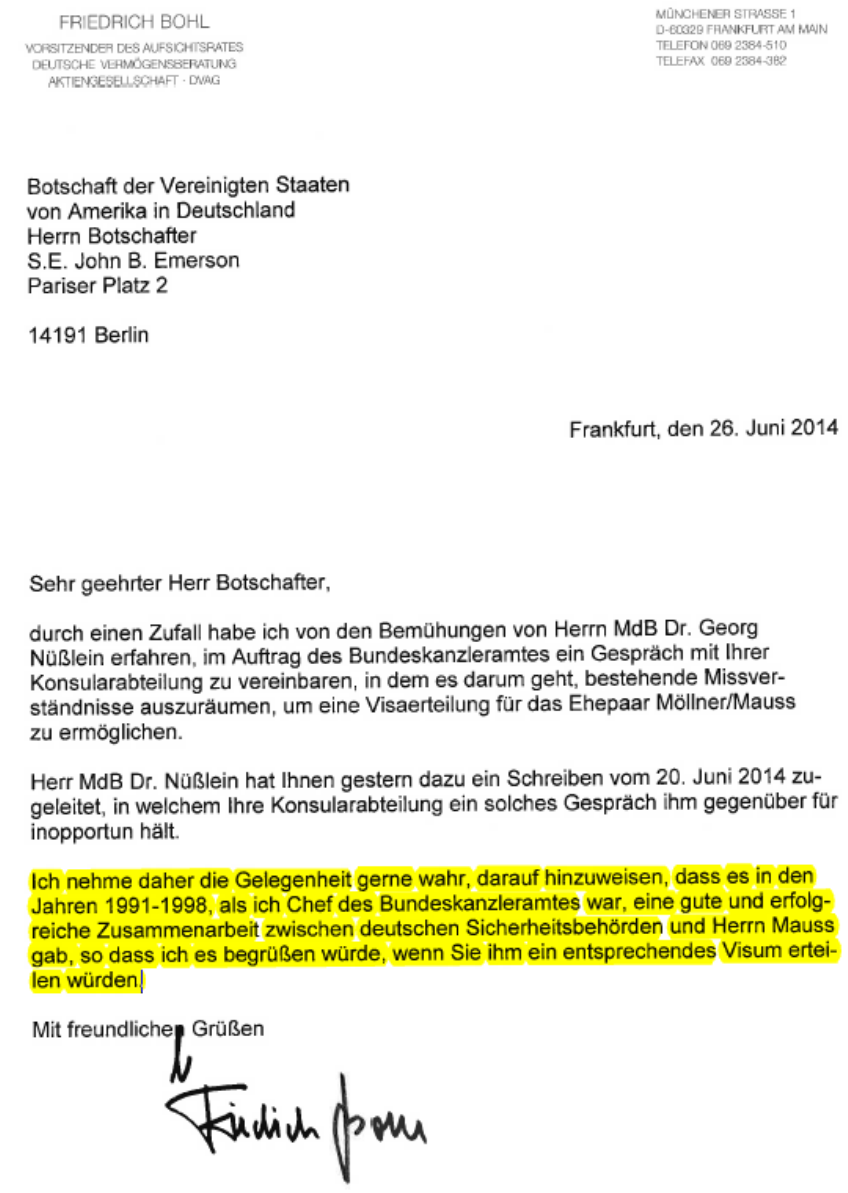 FRIEDRICH BOHL
VORSITZENDER DES AUFSICHTSRATES
DEUTSCHE VERMÖGENSBERATUNG
AKTIENGESELLSCHAFT · DVAG

MÜNCHENER STRASSE 1
D-60329 FRANKFURT AM MAIN
TELEFON 069 2384-510
TELEFAX 069 2384-382

Botschaft der Vereinigten Staaten
von Amerika in Deutschland
Herrn Botschafter
S.E. John B. Emerson
Pariser Platz 2

14191 Berlin

Frankfurt, den 26. Juni 2014

Sehr geehrter Herr Botschafter,

durch einen Zufall habe ich von den Bemühungen von Herrn MdB Dr. Georg Nüßlein erfahren, im Auftrag des Bundeskanzleramtes ein Gespräch mit Ihrer Konsularabteilung zu vereinbaren, in dem es darum geht, bestehende Missverständnisse auszuräumen, um eine Visaerteilung für das Ehepaar Möllner/Mauss zu ermöglichen.

Herr MdB Dr. Nüßlein hat Ihnen gestern dazu ein Schreiben vom 20. Juni 2014 zugeleitet, in welchem Ihre Konsularabteilung ein solches Gespräch ihm gegenüber für inopportun hält.

Ich nehme daher die Gelegenheit gerne wahr, darauf hinzuweisen, dass es in den Jahren 1991-1998, als ich Chef des Bundeskanzleramtes war, eine gute und erfolgreiche Zusammenarbeit zwischen deutschen Sicherheitsbehörden und Herrn Mauss gab, so dass ich es begrüßen würde, wenn Sie ihm ein entsprechendes Visum erteilen würden.

Mit freundlichen Grüßen

Friedrich Bohl